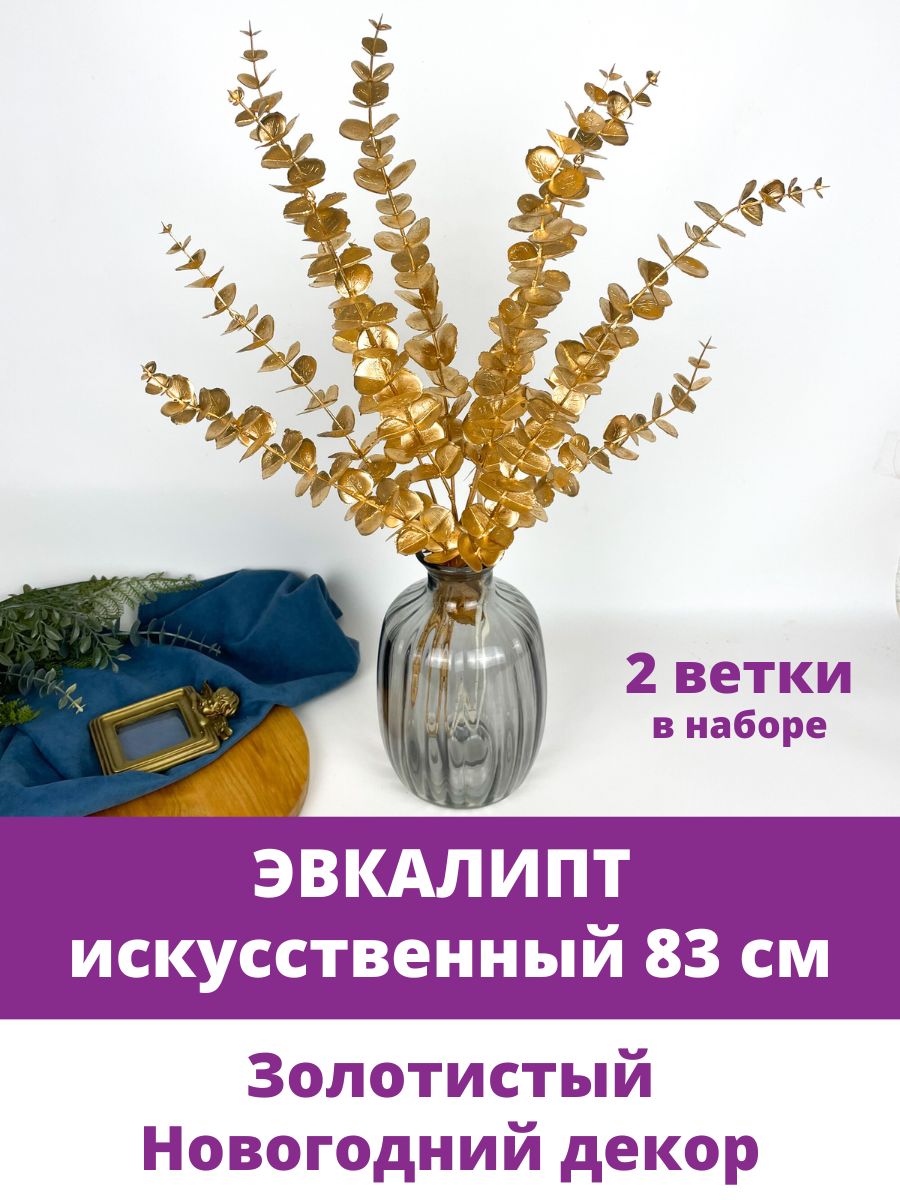 2 ветки
в наборе

ЭВКАЛИПТ
искусственный 83 см

Золотистый
Новогодний декор